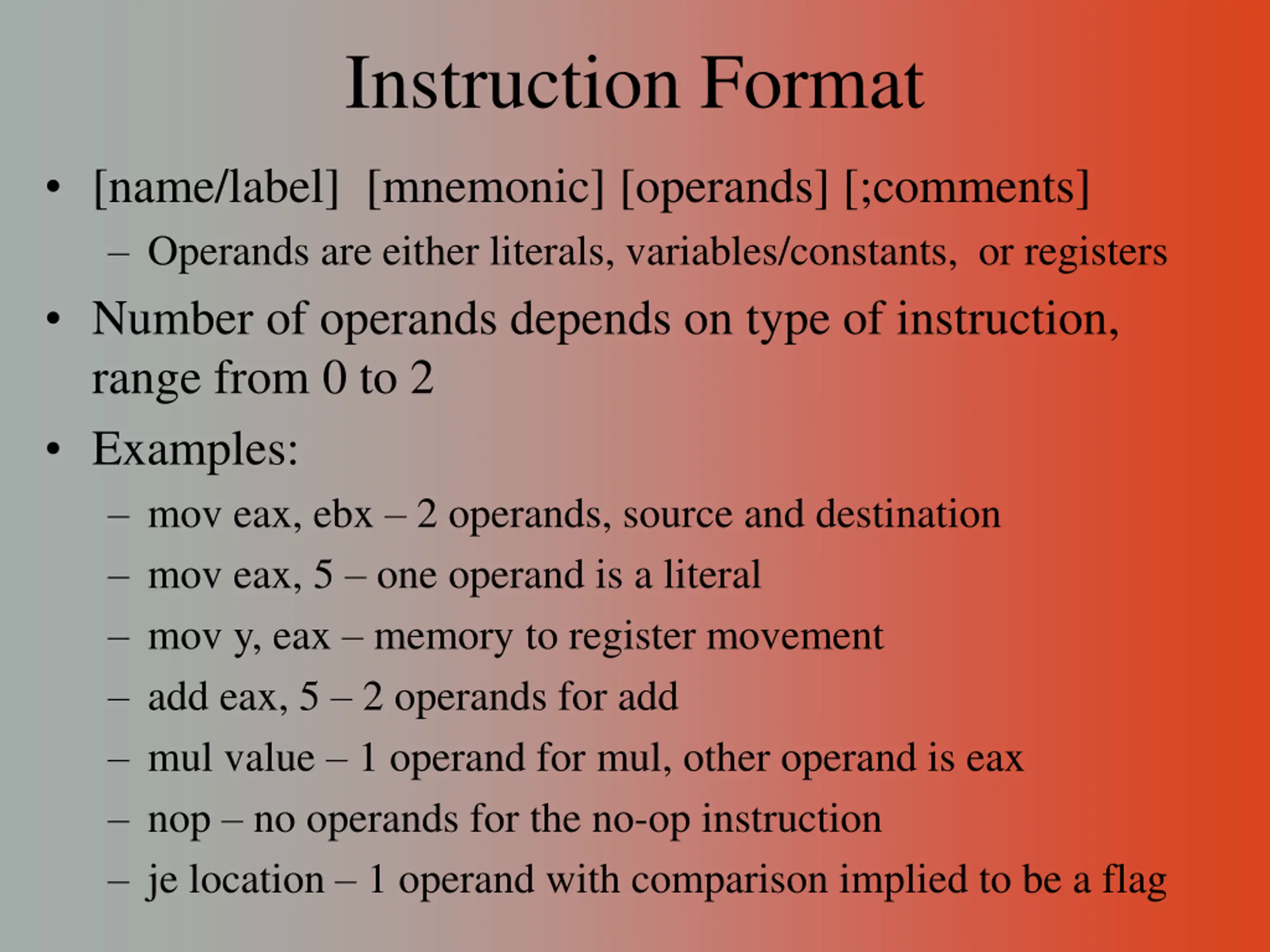 Instruction Format

• [name/label] [mnemonic] [operands] [;comments]
  – Operands are either literals, variables/constants, or registers
• Number of operands depends on type of instruction, range from 0 to 2
• Examples:
  – mov eax, ebx – 2 operands, source and destination
  – mov eax, 5 – one operand is a literal
  – mov y, eax – memory to register movement
  – add eax, 5 – 2 operands for add
  – mul value – 1 operand for mul, other operand is eax
  – nop – no operands for the no-op instruction
  – je location – 1 operand with comparison implied to be a flag